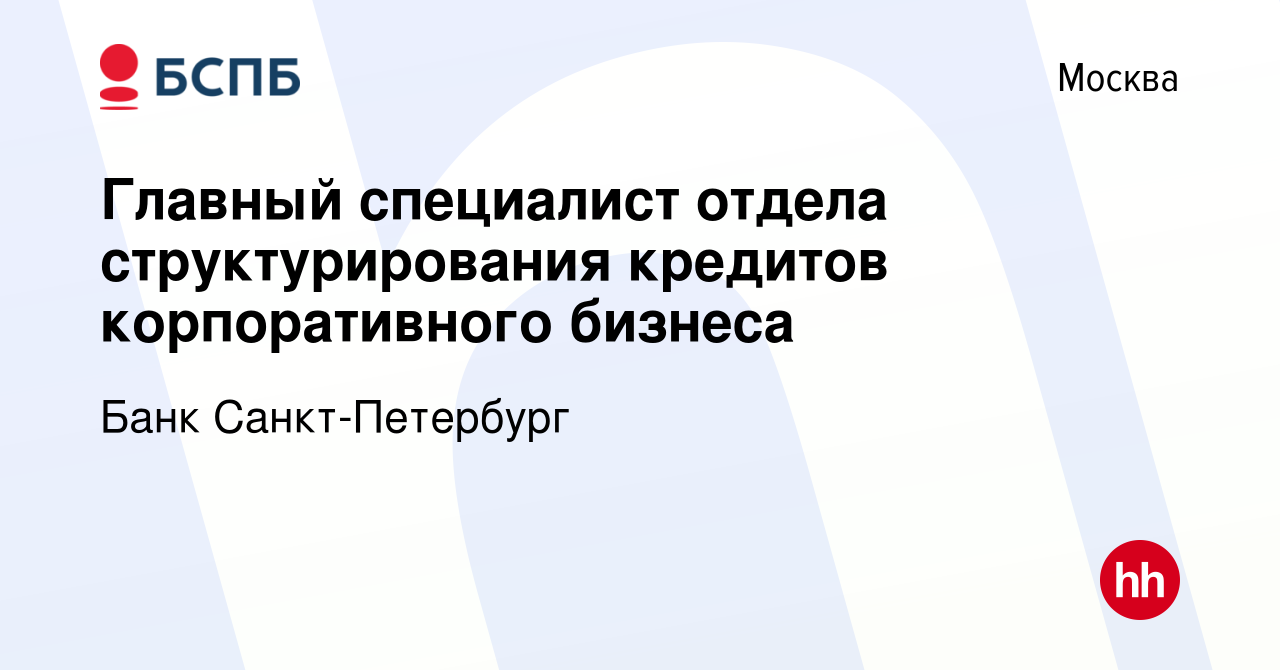 БСПБ

Москва

Главный специалист отдела структурирования кредитов корпоративного бизнеса

Банк Санкт-Петербург

hh